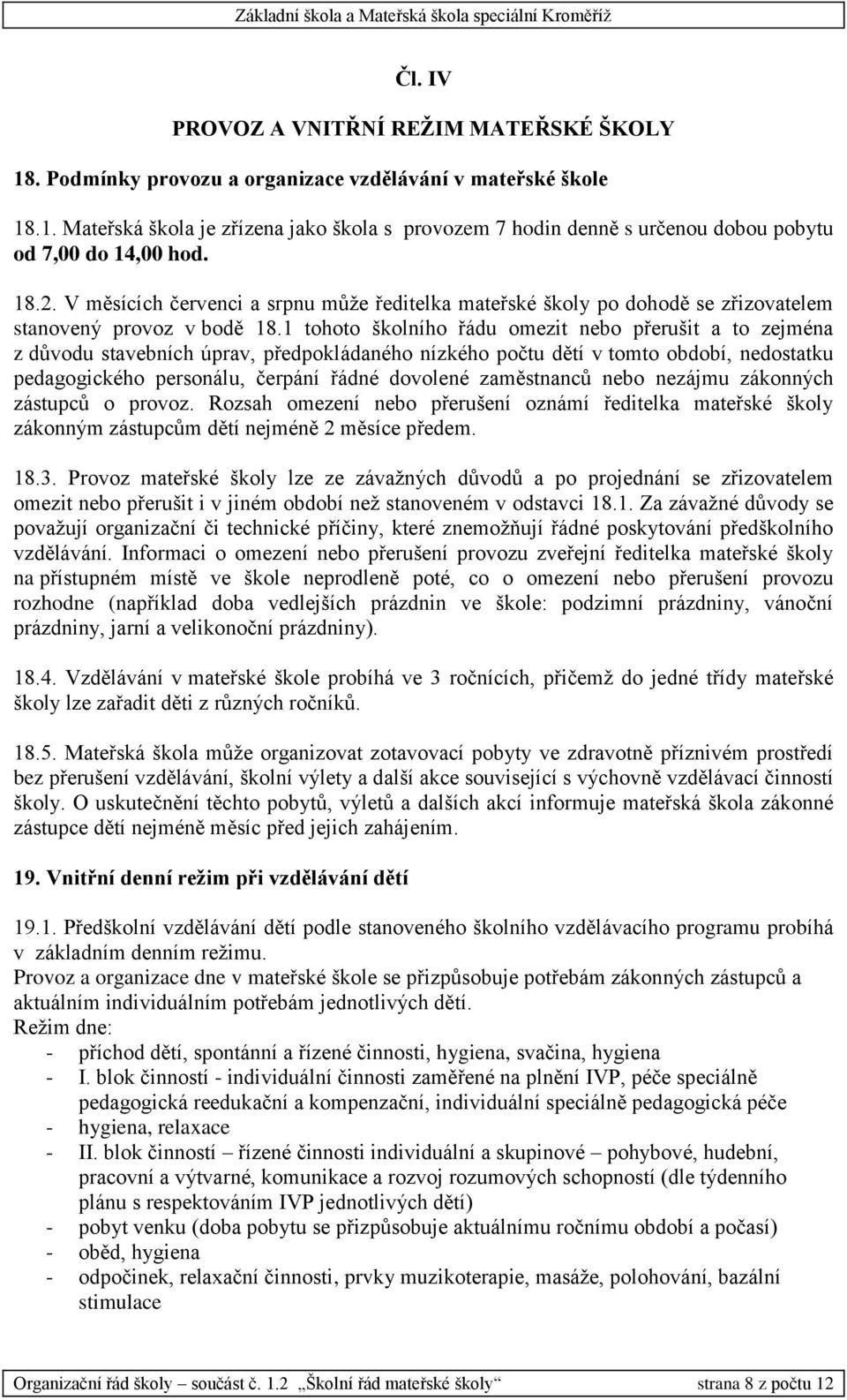 Základní škola a Mateřská škola speciální Kroměříž

Čl. IV

PROVOZ A VNITŘNÍ REŽIM MATEŘSKÉ ŠKOLY

18. Podmínky provozu a organizace vzdělávání v mateřské škole

18.1. Mateřská škola je zřízena jako škola s provozem 7 hodin denně s určenou dobou pobytu od 7,00 do 14,00 hod.

18.2. V měsících červenci a srpnu může ředitelka mateřské školy po dohodě se zřizovatelem stanovený provoz v bodě 18.1 tohoto školního řádu omezit nebo přerušit a to zejména z důvodu stavebních úprav, předpokládaného nízkého počtu dětí v tomto období, nedostatku pedagogického personálu, čerpání řádné dovolené zaměstnanců nebo nezájmu zákonných zástupců o provoz. Rozsah omezení nebo přerušení oznámí ředitelka mateřské školy zákonným zástupcům dětí nejméně 2 měsíce předem.

18.3. Provoz mateřské školy lze ze závažných důvodů a po projednání se zřizovatelem omezit nebo přerušit i v jiném období než stanoveném v odstavci 18.1. Za závažné důvody se považují organizační či technické příčiny, které znemožňují řádné poskytování předškolního vzdělávání. Informaci o omezení nebo přerušení provozu zveřejní ředitelka mateřské školy na přístupném místě ve škole neprodleně poté, co o omezení nebo přerušení provozu rozhodne (například doba vedlejších prázdnin ve škole: podzimní prázdniny, vánoční prázdniny, jarní a velikonoční prázdniny).

18.4. Vzdělávání v mateřské škole probíhá ve 3 ročnících, přičemž do jedné třídy mateřské školy lze zařadit děti z různých ročníků.

18.5. Mateřská škola může organizovat zotavovací pobyty ve zdravotně příznivém prostředí bez přerušení vzdělávání, školní výlety a další akce související s výchovně vzdělávací činností školy. O uskutečnění těchto pobytů, výletů a dalších akcí informuje mateřská škola zákonné zástupce dětí nejméně měsíc před jejich zahájením.

19. Vnitřní denní režim při vzdělávání dětí

19.1. Předškolní vzdělávání dětí podle stanoveného školního vzdělávacího programu probíhá v základním denním režimu.
Provoz a organizace dne v mateřské škole se přizpůsobuje potřebám zákonných zástupců a aktuálním individuálním potřebám jednotlivých dětí.
Režim dne:
- příchod dětí, spontánní a řízené činnosti, hygiena, svačina, hygiena
- I. blok činností - individuální činnosti zaměřené na plnění IVP, péče speciálně pedagogická reedukační a kompenzační, individuální speciálně pedagogická péče
- hygiena, relaxace
- II. blok činností – řízené činnosti individuální a skupinové – pohybové, hudební, pracovní a výtvarné, komunikace a rozvoj rozumových schopností (dle týdenního plánu s respektováním IVP jednotlivých dětí)
- pobyt venku (doba pobytu se přizpůsobuje aktuálnímu ročnímu období a počasí)
- oběd, hygiena
- odpočinek, relaxační činnosti, prvky muzikoterapie, masáže, polohování, bazální stimulace

Organizační řád školy – součást č. 1.2 „Školní řád mateřské školy“ strana 8 z počtu 12